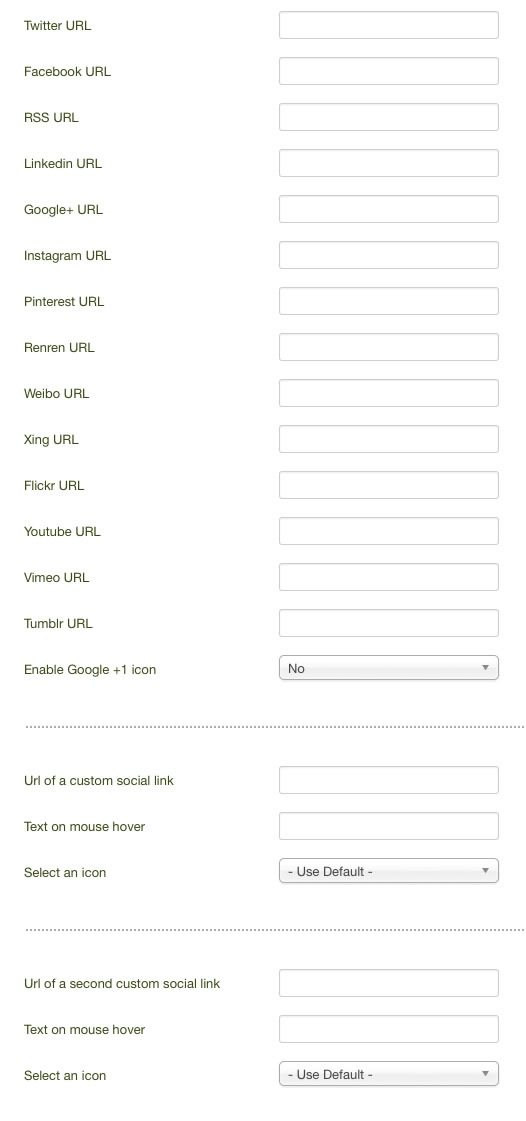 Twitter URL

Facebook URL

RSS URL

Linkedin URL

Google+ URL

Instagram URL

Pinterest URL

Renren URL

Weibo URL

Xing URL

Flickr URL

Youtube URL

Vimeo URL

Tumblr URL

Enable Google +1 icon No

Url of a custom social link

Text on mouse hover

Select an icon - Use Default -

Url of a second custom social link

Text on mouse hover

Select an icon - Use Default -